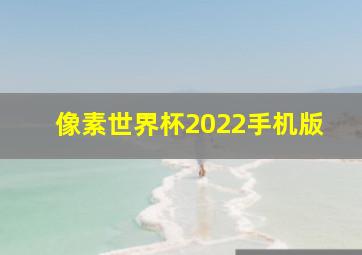 像素世界杯2022手机版